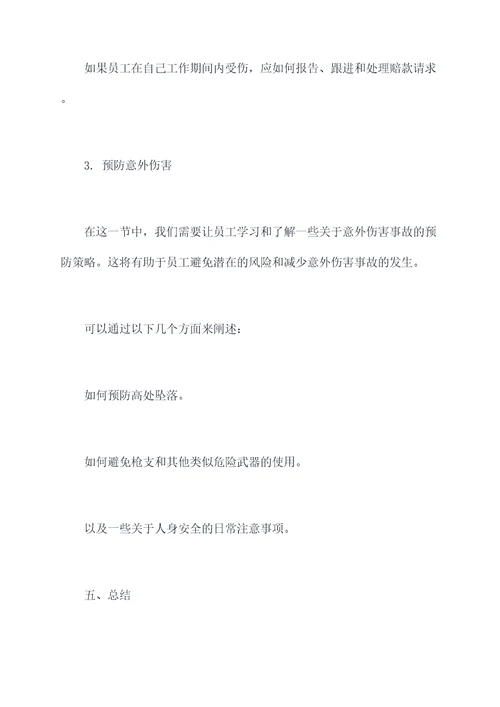 如果员工在自己工作期间内受伤，应如何报告、跟进和处理赔款请求。

3. 预防意外伤害

在这一节中，我们需要让员工学习和了解一些关于意外伤害事故的预防策略。这将有助于员工避免潜在的风险和减少意外伤害事故的发生。

可以通过以下几个方面来阐述：

如何预防高处坠落。

如何避免枪支和其他类似危险武器的使用。

以及一些关于人身安全的日常注意事项。

五、总结